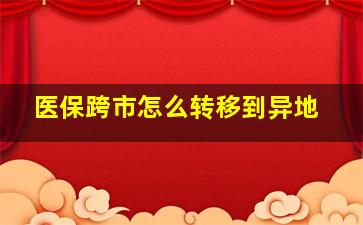 医保跨市怎么转移到异地